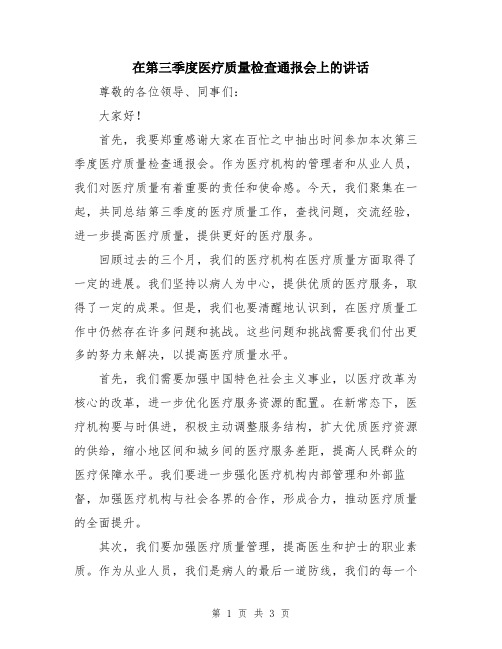 在第三季度医疗质量检查通报会上的讲话

尊敬的各位领导、同事们：

大家好！

首先，我要郑重感谢大家在百忙之中抽出时间参加本次第三季度医疗质量检查通报会。作为医疗机构的管理者和从业人员，我们对医疗质量有着重要的责任和使命感。今天，我们聚集在一起，共同总结第三季度的医疗质量工作，查找问题，交流经验，进一步提高医疗质量，提供更好的医疗服务。

回顾过去的三个月，我们的医疗机构在医疗质量方面取得了一定的进展。我们坚持以病人为中心，提供优质的医疗服务，取得了一定的成果。但是，我们也要清醒地认识到，在医疗质量工作中仍然存在许多问题和挑战。这些问题和挑战需要我们付出更多的努力来解决，以提高医疗质量水平。

首先，我们需要加强中国特色社会主义事业，以医疗改革为核心的改革，进一步优化医疗服务资源的配置。在新常态下，医疗机构要与时俱进，积极主动调整服务结构，扩大优质医疗资源的供给，缩小地区间和城乡间的医疗服务差距，提高人民群众的医疗保障水平。我们要进一步强化医疗机构内部管理和外部监督，加强医疗机构与社会各界的合作，形成合力，推动医疗质量的全面提升。

其次，我们要加强医疗质量管理，提高医生和护士的职业素质。作为从业人员，我们是病人的最后一道防线，我们的每一个

第 1 页 共 3 页